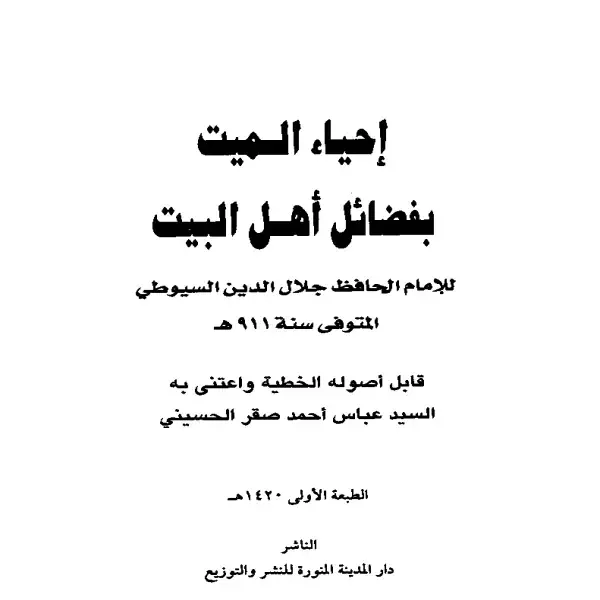 إحياء الميت

بفضائل أهل البيت

للإمام الحافظ جلال الدين السيوطي

المتوفى سنة ٩١١ هـ

قابل أصوله الخطية واعتنى به

السيد عباس أحمد صقر الحسيني

الطبعة الأولى ١٤٢٠هـ

الناشر

دار المدينة المنورة للنشر والتوزيع